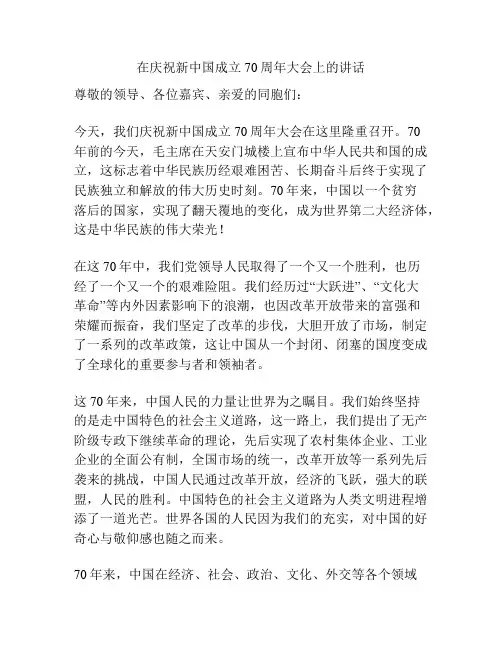 在庆祝新中国成立70周年大会上的讲话

尊敬的领导、各位嘉宾、亲爱的同胞们：

今天，我们庆祝新中国成立70周年大会在这里隆重召开。70年前的今天，毛主席在天安门城楼上宣布中华人民共和国的成立，这标志着中华民族历经艰难困苦、长期奋斗后终于实现了民族独立和解放的伟大历史时刻。70年来，中国以一个贫穷落后的国家，实现了翻天覆地的变化，成为世界第二大经济体，这是中华民族的伟大荣光！

在这70年中，我们党领导人民取得了一个又一个胜利，也历经了一个又一个的艰难险阻。我们经历过“大跃进”、“文化大革命”等内外因素影响下的浪潮，也因改革开放带来的富强和荣耀而振奋，我们坚定了改革的步伐，大胆开放了市场，制定了一系列的改革政策，这让中国从一个封闭、闭塞的国度变成了全球化的重要参与者和领袖者。

这70年来，中国人民的力量让世界为之瞩目。我们始终坚持的是走中国特色的社会主义道路，这一路上，我们提出了无产阶级专政下继续革命的理论，先后实现了农村集体企业、工业企业的全面公有制，全国市场的统一，改革开放等一系列先后袭来的挑战，中国人民通过改革开放，经济的飞跃，强大的联盟，人民的胜利。中国特色的社会主义道路为人类文明进程增添了一道光芒。世界各国的人民因为我们的充实，对中国的好奇心与敬仰感也随之而来。

70年来，中国在经济、社会、政治、文化、外交等各个领域